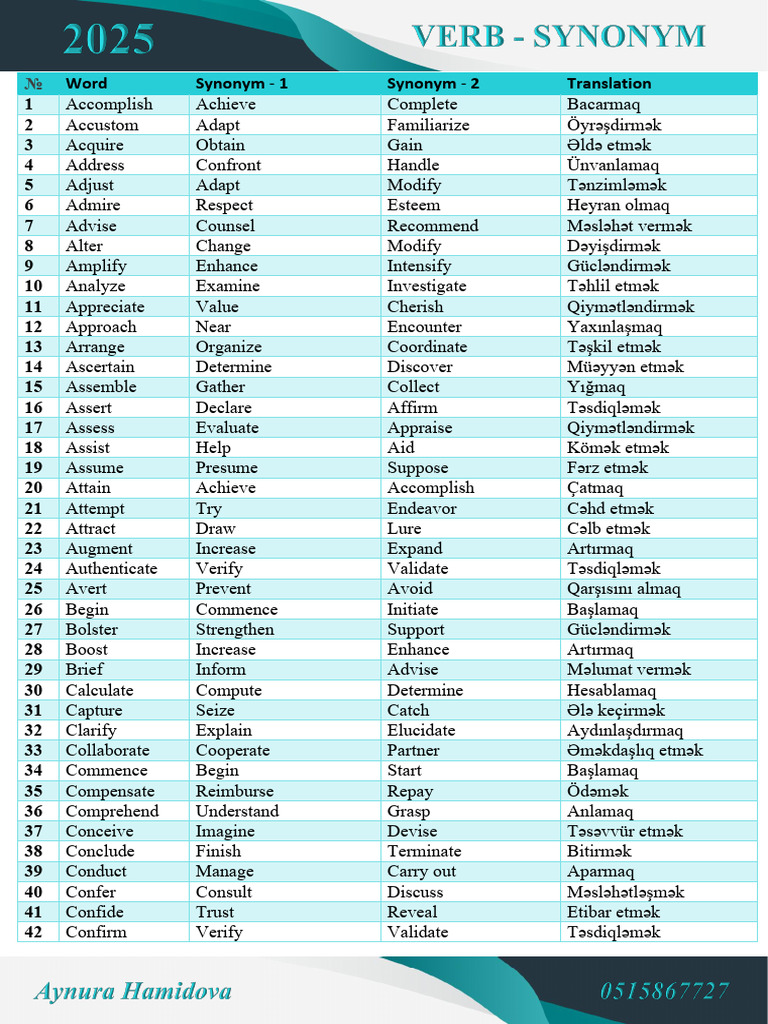 2025

VERB - SYNONYM

| № | Word | Synonym - 1 | Synonym - 2 | Translation |
|---|---|---|---|---|
| 1 | Accomplish | Achieve | Complete | Bacarmaq |
| 2 | Accustom | Adapt | Familiarize | Öyrəşdirmək |
| 3 | Acquire | Obtain | Gain | Əldə etmək |
| 4 | Address | Confront | Handle | Ünvanlamaq |
| 5 | Adjust | Adapt | Modify | Tənzimləmək |
| 6 | Admire | Respect | Esteem | Heyran olmaq |
| 7 | Advise | Counsel | Recommend | Məsləhət vermək |
| 8 | Alter | Change | Modify | Dəyişdirmək |
| 9 | Amplify | Enhance | Intensify | Gücləndirmək |
| 10 | Analyze | Examine | Investigate | Təhlil etmək |
| 11 | Appreciate | Value | Cherish | Qiymətləndirmək |
| 12 | Approach | Near | Encounter | Yaxınlaşmaq |
| 13 | Arrange | Organize | Coordinate | Təşkil etmək |
| 14 | Ascertain | Determine | Discover | Müəyyən etmək |
| 15 | Assemble | Gather | Collect | Yığmaq |
| 16 | Assert | Declare | Affirm | Təsdiqləmək |
| 17 | Assess | Evaluate | Appraise | Qiymətləndirmək |
| 18 | Assist | Help | Aid | Kömək etmək |
| 19 | Assume | Presume | Suppose | Fərz etmək |
| 20 | Attain | Achieve | Accomplish | Çatmaq |
| 21 | Attempt | Try | Endeavor | Cəhd etmək |
| 22 | Attract | Draw | Lure | Cəlb etmək |
| 23 | Augment | Increase | Expand | Artırmaq |
| 24 | Authenticate | Verify | Validate | Təsdiqləmək |
| 25 | Avert | Prevent | Avoid | Qarşısını almaq |
| 26 | Begin | Commence | Initiate | Başlamaq |
| 27 | Bolster | Strengthen | Support | Gücləndirmək |
| 28 | Boost | Increase | Enhance | Artırmaq |
| 29 | Brief | Inform | Advise | Məlumat vermək |
| 30 | Calculate | Compute | Determine | Hesablamaq |
| 31 | Capture | Seize | Catch | Ələ keçirmək |
| 32 | Clarify | Explain | Elucidate | Aydınlaşdırmaq |
| 33 | Collaborate | Cooperate | Partner | Əməkdaşlıq etmək |
| 34 | Commence | Begin | Start | Başlamaq |
| 35 | Compensate | Reimburse | Repay | Ödəmək |
| 36 | Comprehend | Understand | Grasp | Anlamaq |
| 37 | Conceive | Imagine | Devise | Təsəvvür etmək |
| 38 | Conclude | Finish | Terminate | Bitirmək |
| 39 | Conduct | Manage | Carry out | Aparmaq |
| 40 | Confer | Consult | Discuss | Məsləhətləşmək |
| 41 | Confide | Trust | Reveal | Etibar etmək |
| 42 | Confirm | Verify | Validate | Təsdiqləmək |

Aynura Hamidova

0515867727